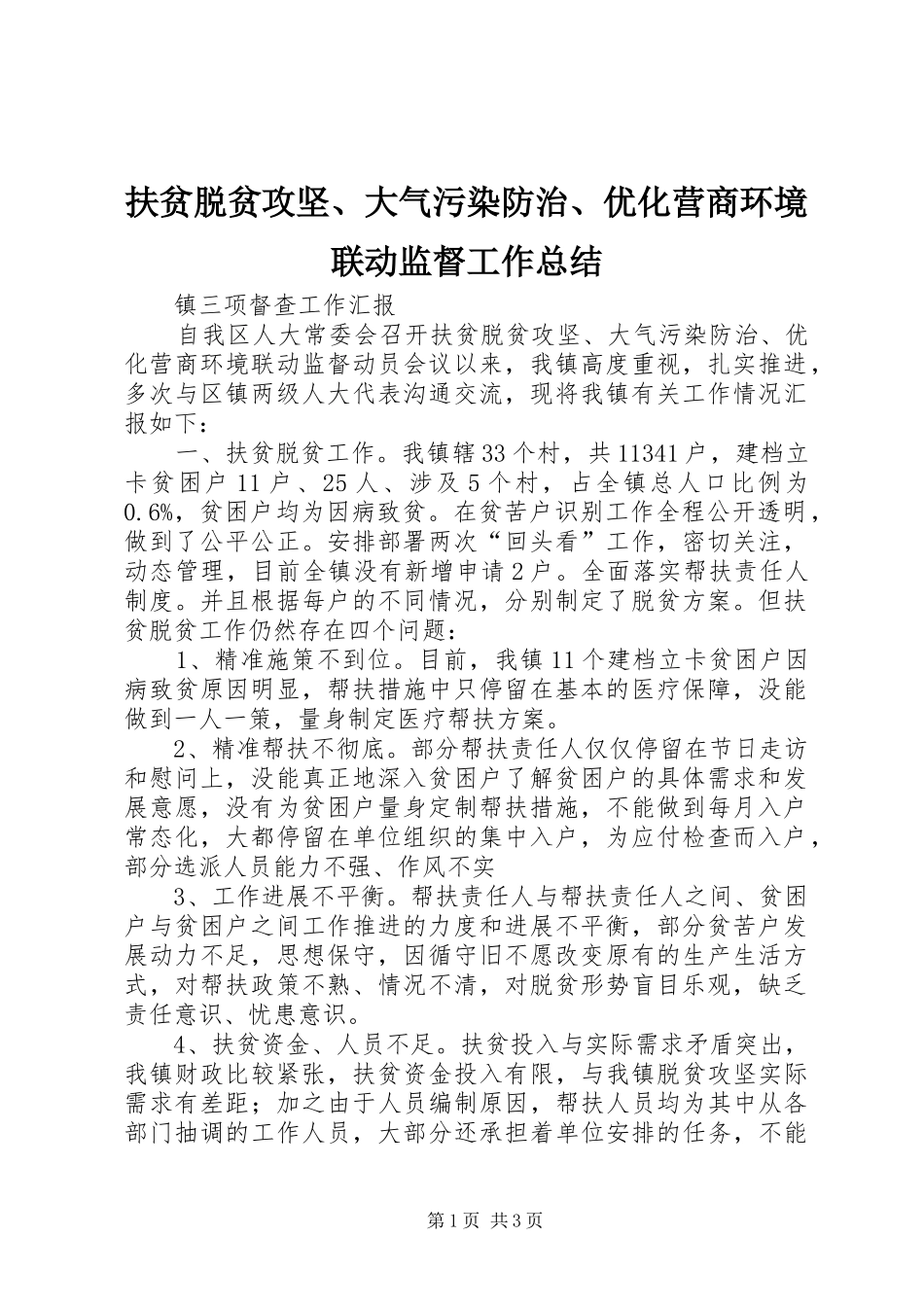 扶贫脱贫攻坚、大气污染防治、优化营商环境联动监督工作总结

镇三项督查工作汇报

自我区人大常委会召开扶贫脱贫攻坚、大气污染防治、优化营商环境联动监督动员会议以来，我镇高度重视，扎实推进，多次与区镇两级人大代表沟通交流，现将我镇有关工作情况汇报如下：

一、扶贫脱贫工作。我镇辖33个村，共11341户，建档立卡贫困户11户、25人、涉及5个村，占全镇总人口比例为0.6%，贫困户均为因病致贫。在贫苦户识别工作全程公开透明，做到了公平公正。安排部署两次“回头看”工作，密切关注，动态管理，目前全镇没有新增申请2户。全面落实帮扶责任人制度。并且根据每户的不同情况，分别制定了脱贫方案。但扶贫脱贫工作仍然存在四个问题：

1、精准施策不到位。目前，我镇11个建档立卡贫困户因病致贫原因明显，帮扶措施中只停留在基本的医疗保障，没能做到一人一策，量身制定医疗帮扶方案。

2、精准帮扶不彻底。部分帮扶责任人仅仅停留在节日走访和慰问上，没能真正地深入贫困户了解贫困户的具体需求和发展意愿，没有为贫困户量身定制帮扶措施，不能做到每月入户常态化，大都停留在单位组织的集中入户，为应付检查而入户，部分选派人员能力不强、作风不实

3、工作进展不平衡。帮扶责任人与帮扶责任人之间、贫困户与贫困户之间工作推进的力度和进展不平衡，部分贫苦户发展动力不足，思想保守，因循守旧不愿改变原有的生产生活方式，对帮扶政策不熟、情况不清，对脱贫形势盲目乐观，缺乏责任意识、忧患意识。

4、扶贫资金、人员不足。扶贫投入与实际需求矛盾突出，我镇财政比较紧张，扶贫资金投入有限，与我镇脱贫攻坚实际需求有差距；加之由于人员编制原因，帮扶人员均为其中从各部门抽调的工作人员，大部分还承担着单位安排的任务，不能

第1页 共3页